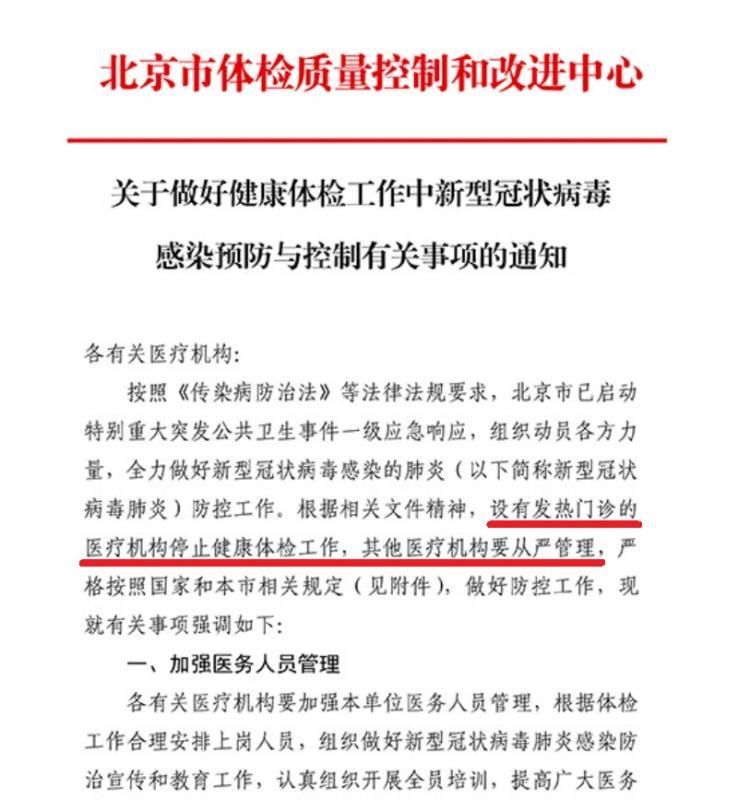 北京市体检质量控制和改进中心

关于做好健康体检工作中新型冠状病毒感染预防与控制有关事项的通知

各有关医疗机构:

按照《传染病防治法》等法律法规要求，北京市已启动特别重大突发公共卫生事件一级应急响应，组织动员各方力量，全力做好新型冠状病毒感染的肺炎（以下简称新型冠状病毒肺炎）防控工作。根据相关文件精神，设有发热门诊的医疗机构停止健康体检工作，其他医疗机构要从严管理，严格按照国家和本市相关规定（见附件），做好防控工作，现就有关事项强调如下:

一、加强医务人员管理

各有关医疗机构要加强本单位医务人员管理，根据体检工作合理安排上岗人员，组织做好新型冠状病毒肺炎感染防治宣传和教育工作，认真组织开展全员培训，提高广大医务